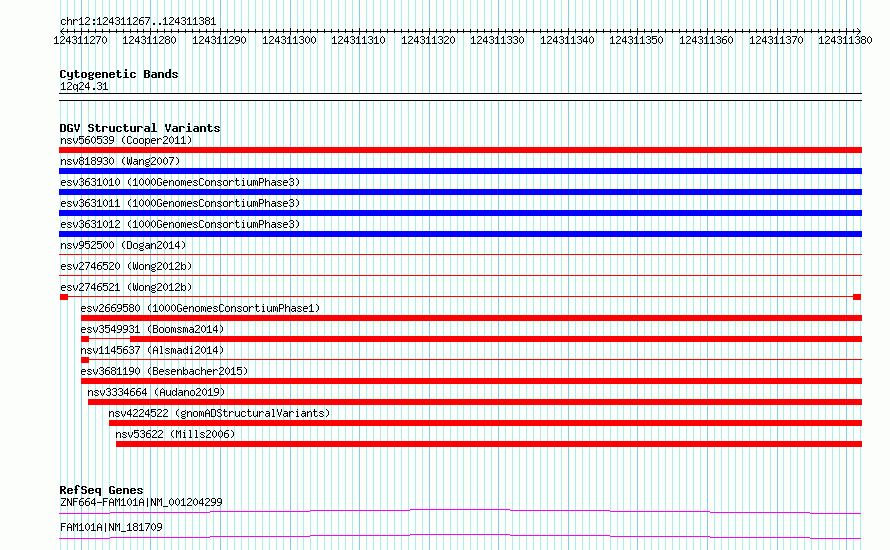 chr12:124311267..124311381

124311270 124311280 124311290 124311300 124311310 124311320 124311330 124311340 124311350 124311360 124311370 124311380

Cytogenetic Bands
12q24.31

DGV Structural Variants
nsv560539 (Cooper2011)
nsv818930 (Wang2007)
esv3631010 (1000GenomesConsortiumPhase3)
esv3631011 (1000GenomesConsortiumPhase3)
esv3631012 (1000GenomesConsortiumPhase3)
nsv952500 (Dogan2014)
esv2746520 (Wong2012b)
esv2746521 (Wong2012b)
esv2669580 (1000GenomesConsortiumPhase1)
esv3549931 (Boomsma2014)
nsv1145637 (Alsmadi2014)
esv3681190 (Besenbacher2015)
nsv3334664 (Audano2019)
nsv4224522 (gnomADStructuralVariants)
nsv53622 (Mills2006)

RefSeq Genes
ZNF664-FAM101A|NM_001204299
FAM101A|NM_181709